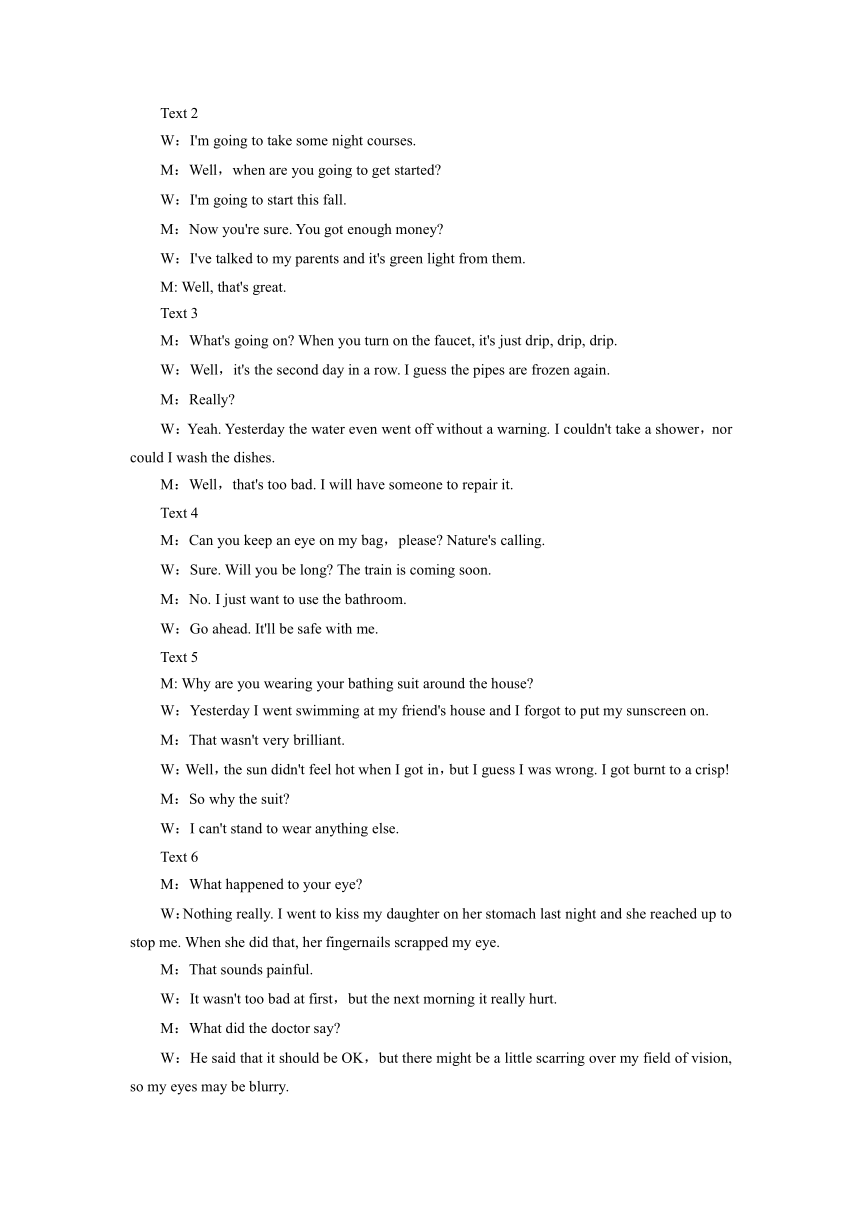 Text 2

W：I'm going to take some night courses.

M：Well，when are you going to get started?

W：I'm going to start this fall.

M：Now you're sure. You got enough money?

W：I've talked to my parents and it's green light from them.

M: Well, that's great.

Text 3

M：What's going on? When you turn on the faucet, it's just drip, drip, drip.

W：Well，it's the second day in a row. I guess the pipes are frozen again.

M：Really?

W：Yeah. Yesterday the water even went off without a warning. I couldn't take a shower，nor could I wash the dishes.

M：Well，that's too bad. I will have someone to repair it.

Text 4

M：Can you keep an eye on my bag，please? Nature's calling.

W：Sure. Will you be long? The train is coming soon.

M：No. I just want to use the bathroom.

W：Go ahead. It'll be safe with me.

Text 5

M: Why are you wearing your bathing suit around the house?

W：Yesterday I went swimming at my friend's house and I forgot to put my sunscreen on.

M：That wasn't very brilliant.

W：Well，the sun didn't feel hot when I got in，but I guess I was wrong. I got burnt to a crisp!

M：So why the suit?

W：I can't stand to wear anything else.

Text 6

M：What happened to your eye?

W：Nothing really. I went to kiss my daughter on her stomach last night and she reached up to stop me. When she did that, her fingernails scrapped my eye.

M：That sounds painful.

W：It wasn't too bad at first，but the next morning it really hurt.

M：What did the doctor say?

W：He said that it should be OK，but there might be a little scarring over my field of vision, so my eyes may be blurry.